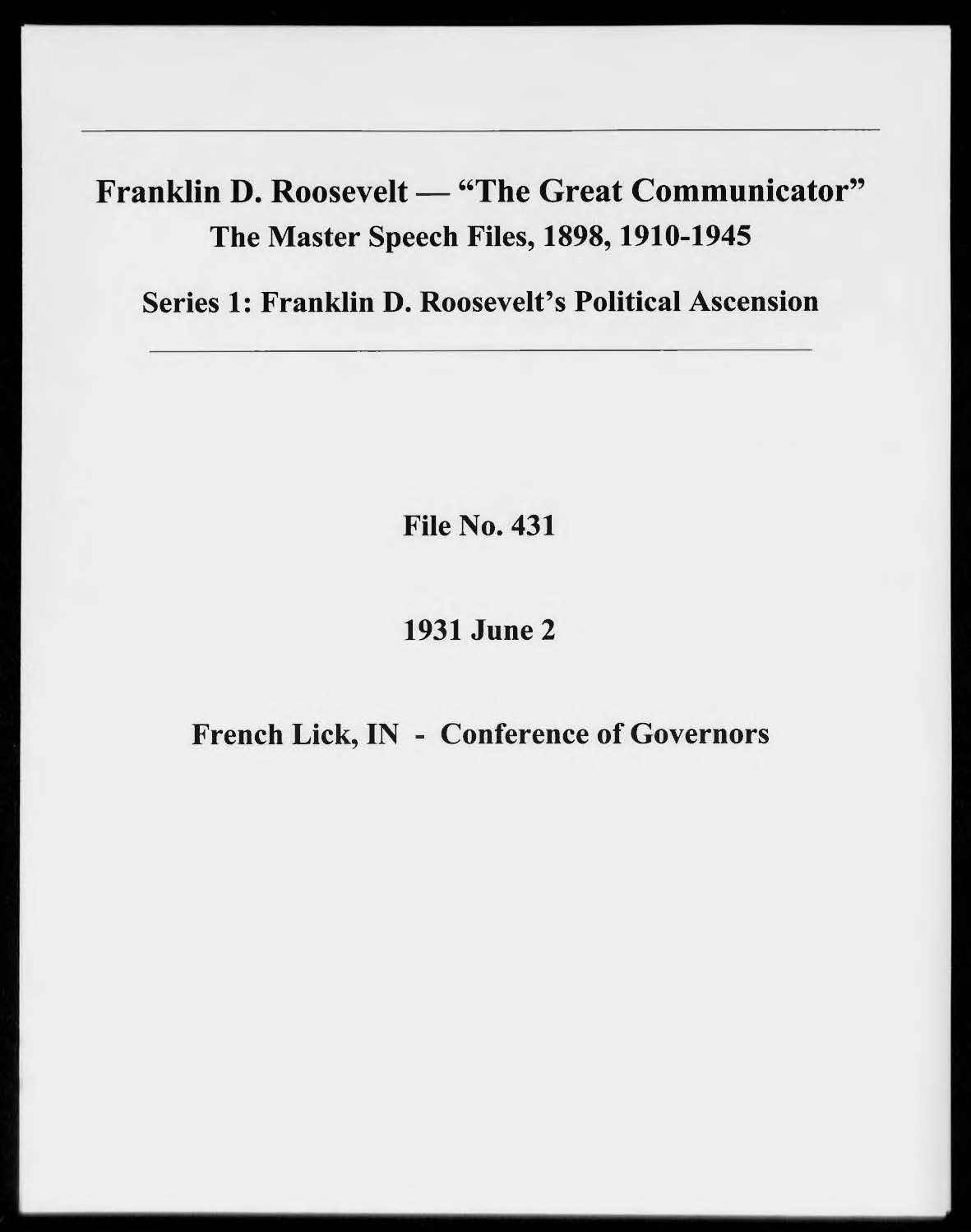 Franklin D. Roosevelt — "The Great Communicator"
The Master Speech Files, 1898, 1910-1945

Series 1: Franklin D. Roosevelt's Political Ascension

File No. 431

1931 June 2

French Lick, IN - Conference of Governors